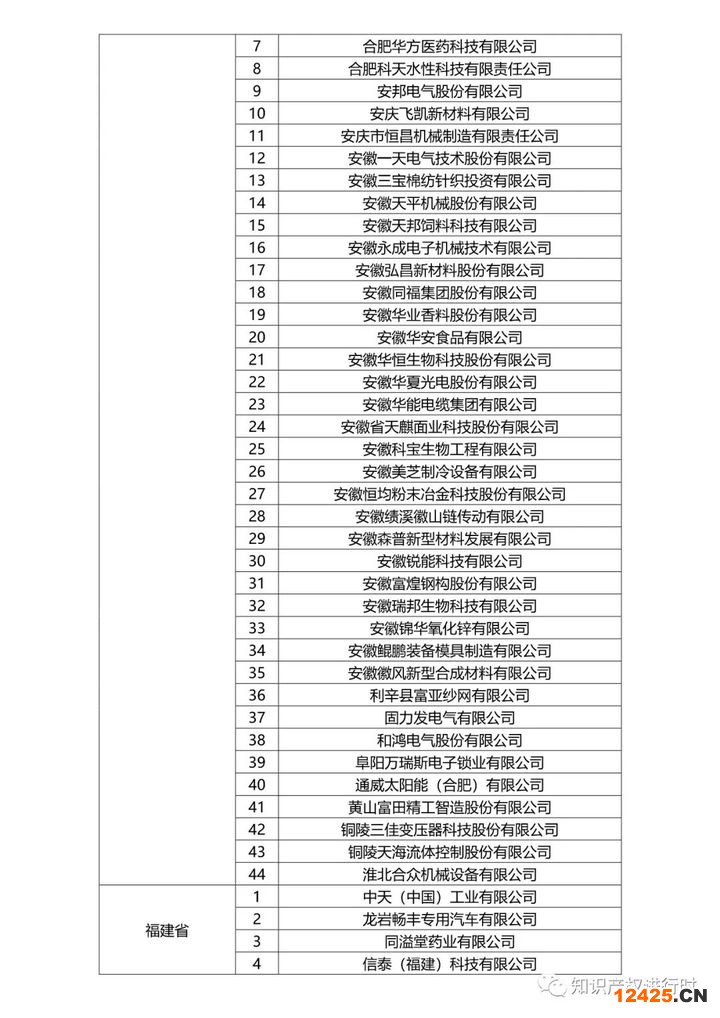 |  |  |  |
|---|---|---|
|  | 7 | 合肥华方医药科技有限公司 |
|  | 8 | 合肥科天水性科技有限责任公司 |
|  | 9 | 安邦电气股份有限公司 |
|  | 10 | 安庆飞凯新材料有限公司 |
|  | 11 | 安庆市恒昌机械制造有限责任公司 |
|  | 12 | 安徽一天电气技术股份有限公司 |
|  | 13 | 安徽三宝棉纺针织投资有限公司 |
|  | 14 | 安徽天平机械股份有限公司 |
|  | 15 | 安徽天邦饲料科技有限公司 |
|  | 16 | 安徽永成电子机械技术有限公司 |
|  | 17 | 安徽弘昌新材料股份有限公司 |
|  | 18 | 安徽同福集团股份有限公司 |
|  | 19 | 安徽华业香料股份有限公司 |
|  | 20 | 安徽华安食品有限公司 |
|  | 21 | 安徽华恒生物科技股份有限公司 |
|  | 22 | 安徽华夏光电股份有限公司 |
|  | 23 | 安徽华能电缆集团有限公司 |
|  | 24 | 安徽省天麒面业科技股份有限公司 |
|  | 25 | 安徽科宝生物工程有限公司 |
|  | 26 | 安徽美芝制冷设备有限公司 |
|  | 27 | 安徽恒均粉末冶金科技股份有限公司 |
|  | 28 | 安徽绩溪徽山链传动有限公司 |
|  | 29 | 安徽森普新型材料发展有限公司 |
|  | 30 | 安徽锐能科技有限公司 |
|  | 31 | 安徽富煌钢构股份有限公司 |
|  | 32 | 安徽瑞邦生物科技有限公司 |
|  | 33 | 安徽锦华氧化锌有限公司 |
|  | 34 | 安徽鲲鹏装备模具制造有限公司 |
|  | 35 | 安徽徽风新型合成材料有限公司 |
|  | 36 | 利辛县富亚纱网有限公司 |
|  | 37 | 固力发电气有限公司 |
|  | 38 | 和鸿电气股份有限公司 |
|  | 39 | 阜阳万瑞斯电子锁业有限公司 |
|  | 40 | 通威太阳能（合肥）有限公司 |
|  | 41 | 黄山富田精工智造股份有限公司 |
|  | 42 | 铜陵三佳变压器科技股份有限公司 |
|  | 43 | 铜陵天海流体控制股份有限公司 |
|  | 44 | 淮北合众机械设备有限公司 |
| 福建省 | 1 | 中天（中国）工业有限公司 |
|  | 2 | 龙岩畅丰专用汽车有限公司 |
|  | 3 | 同溢堂药业有限公司 |
|  | 4 | 信泰（福建）科技有限公司 |

知识产权进行时
12425.CN